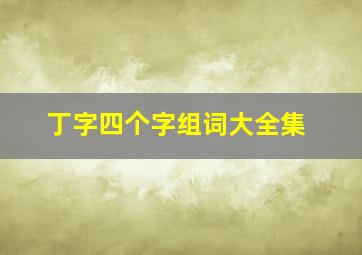 丁字四个字组词大全集